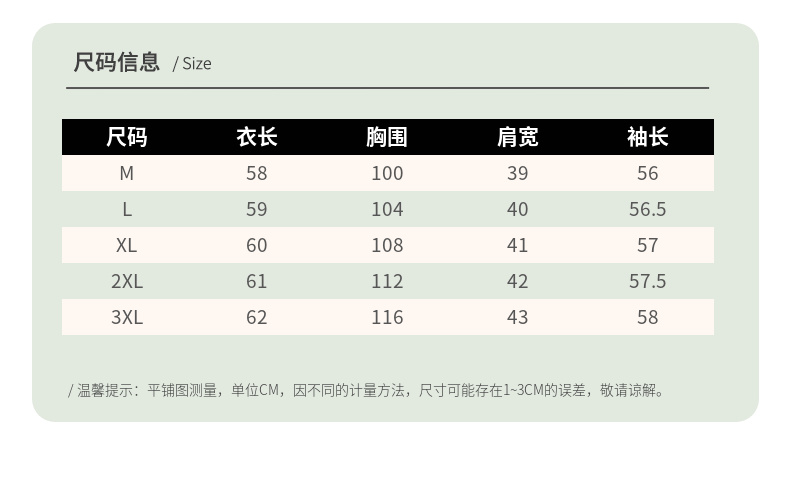 尺码信息 / Size

| 尺码 | 衣长 | 胸围 | 肩宽 | 袖长 |
|---|---|---|---|---|
| M | 58 | 100 | 39 | 56 |
| L | 59 | 104 | 40 | 56.5 |
| XL | 60 | 108 | 41 | 57 |
| 2XL | 61 | 112 | 42 | 57.5 |
| 3XL | 62 | 116 | 43 | 58 |

/ 温馨提示：平铺图测量，单位CM，因不同的计量方法，尺寸可能存在1~3CM的误差，敬请谅解。